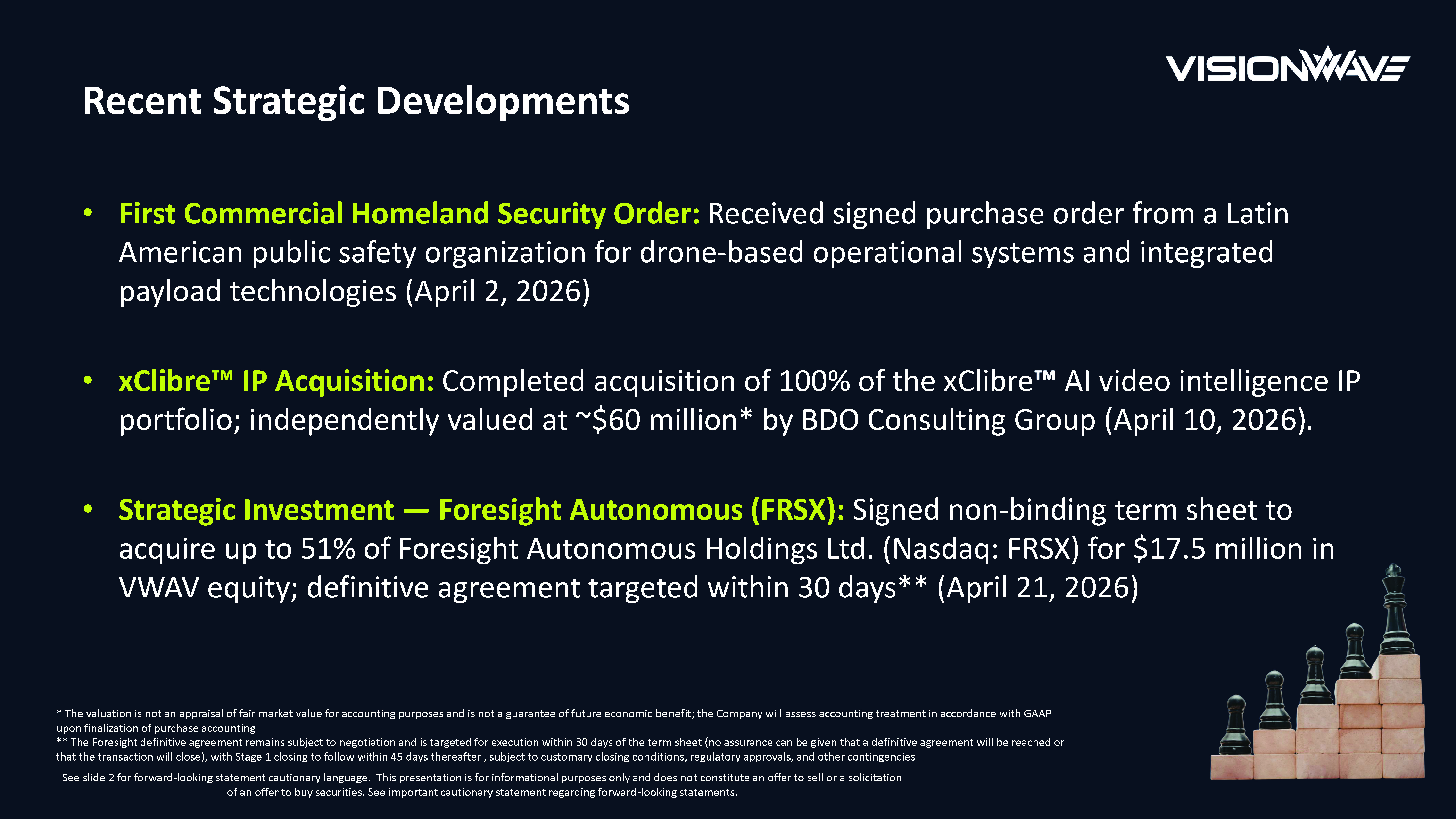 VISIONWAVE

Recent Strategic Developments

• First Commercial Homeland Security Order: Received signed purchase order from a Latin American public safety organization for drone-based operational systems and integrated payload technologies (April 2, 2026)

• xClibre™ IP Acquisition: Completed acquisition of 100% of the xClibre™ AI video intelligence IP portfolio; independently valued at ~$60 million* by BDO Consulting Group (April 10, 2026).

• Strategic Investment — Foresight Autonomous (FRSX): Signed non-binding term sheet to acquire up to 51% of Foresight Autonomous Holdings Ltd. (Nasdaq: FRSX) for $17.5 million in VWAV equity; definitive agreement targeted within 30 days** (April 21, 2026)

* The valuation is not an appraisal of fair market value for accounting purposes and is not a guarantee of future economic benefit; the Company will assess accounting treatment in accordance with GAAP upon finalization of purchase accounting
** The Foresight definitive agreement remains subject to negotiation and is targeted for execution within 30 days of the term sheet (no assurance can be given that a definitive agreement will be reached or that the transaction will close), with Stage 1 closing to follow within 45 days thereafter , subject to customary closing conditions, regulatory approvals, and other contingencies

See slide 2 for forward-looking statement cautionary language. This presentation is for informational purposes only and does not constitute an offer to sell or a solicitation of an offer to buy securities. See important cautionary statement regarding forward-looking statements.